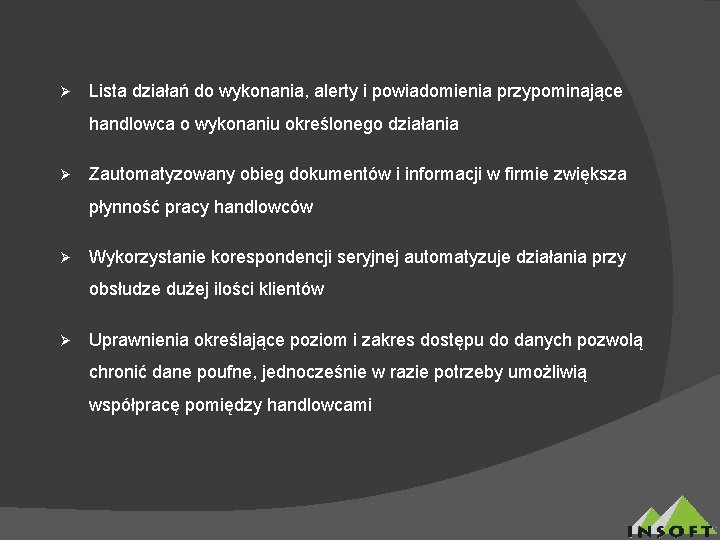 ➢ Lista działań do wykonania, alerty i powiadomienia przypominające handlowca o wykonaniu określonego działania

➢ Zautomatyzowany obieg dokumentów i informacji w firmie zwiększa płynność pracy handlowców

➢ Wykorzystanie korespondencji seryjnej automatyzuje działania przy obsłudze dużej ilości klientów

➢ Uprawnienia określające poziom i zakres dostępu do danych pozwolą chronić dane poufne, jednocześnie w razie potrzeby umożliwią współpracę pomiędzy handlowcami

INSOFT